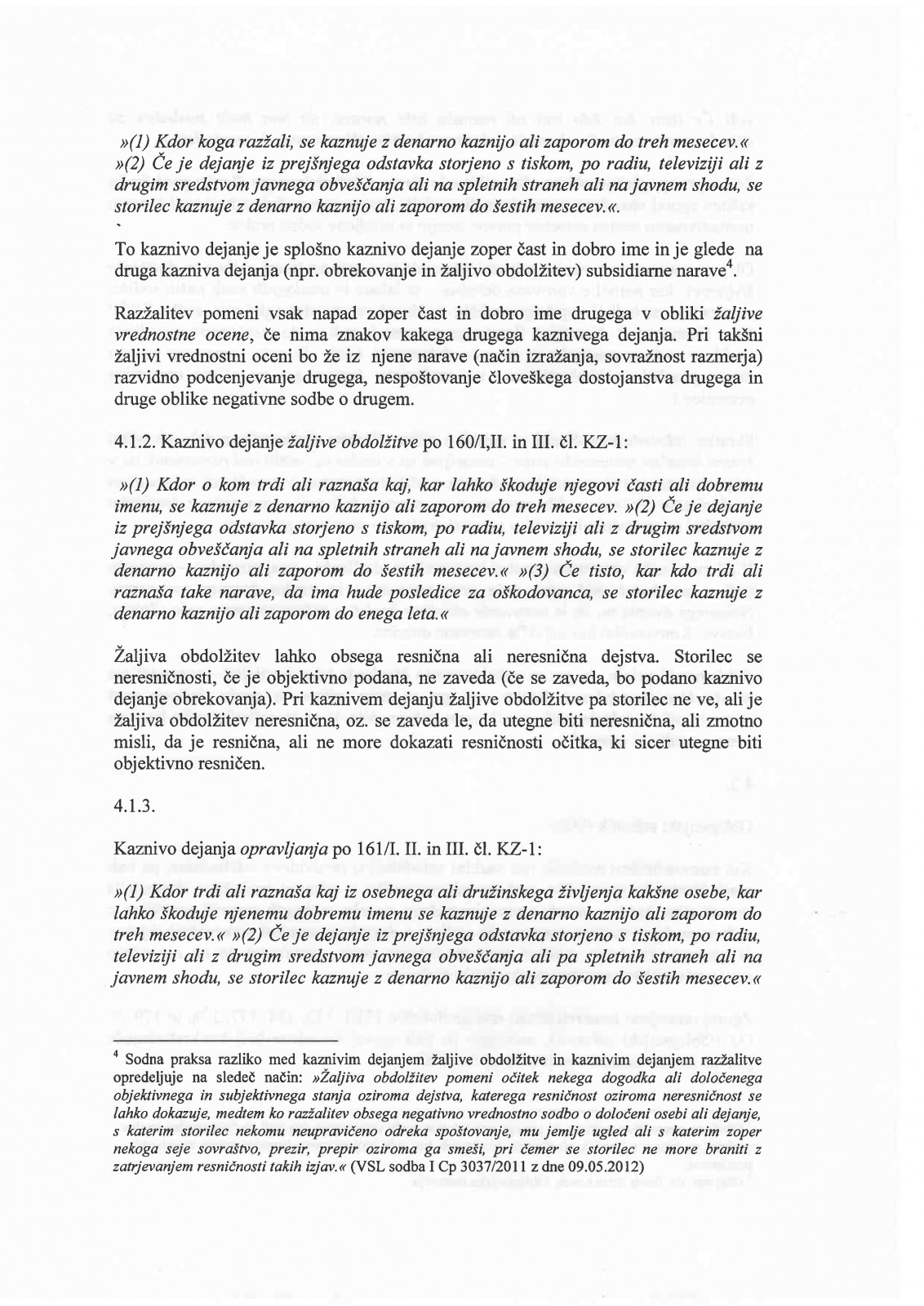 »(1) Kdor koga razžali, se kaznuje z denarno kaznijo ali zaporom do treh mesecev.«
»(2) Če je dejanje iz prejšnjega odstavka storjeno s tiskom, po radiu, televiziji ali z drugim sredstvom javnega obveščanja ali na spletnih straneh ali na javnem shodu, se storilec kaznuje z denarno kaznijo ali zaporom do šestih mesecev.«.

To kaznivo dejanje je splošno kaznivo dejanje zoper čast in dobro ime in je glede na druga kazniva dejanja (npr. obrekovanje in žaljivo obdolžitev) subsidiarne narave$^4$.

Razžalitev pomeni vsak napad zoper čast in dobro ime drugega v obliki žaljive vrednostne ocene, če nima znakov kakega drugega kaznivega dejanja. Pri takšni žaljivi vrednostni oceni bo že iz njene narave (način izražanja, sovražnost razmerja) razvidno podcenjevanje drugega, nespoštovanje človeškega dostojanstva drugega in druge oblike negativne sodbe o drugem.

4.1.2. Kaznivo dejanje žaljive obdolžitve po 160/I,II. in III. čl. KZ-1:

»(1) Kdor o kom trdi ali raznaša kaj, kar lahko škoduje njegovi časti ali dobremu imenu, se kaznuje z denarno kaznijo ali zaporom do treh mesecev. »(2) Če je dejanje iz prejšnjega odstavka storjeno s tiskom, po radiu, televiziji ali z drugim sredstvom javnega obveščanja ali na spletnih straneh ali na javnem shodu, se storilec kaznuje z denarno kaznijo ali zaporom do šestih mesecev.« »(3) Če tisto, kar kdo trdi ali raznaša take narave, da ima hude posledice za oškodovanca, se storilec kaznuje z denarno kaznijo ali zaporom do enega leta.«

Žaljiva obdolžitev lahko obsega resnična ali neresnična dejstva. Storilec se neresničnosti, če je objektivno podana, ne zaveda (če se zaveda, bo podano kaznivo dejanje obrekovanja). Pri kaznivem dejanju žaljive obdolžitve pa storilec ne ve, ali je žaljiva obdolžitev neresnična, oz. se zaveda le, da utegne biti neresnična, ali zmotno misli, da je resnična, ali ne more dokazati resničnosti očitka, ki sicer utegne biti objektivno resničen.

4.1.3.

Kaznivo dejanja opravljanja po 161/I. II. in III. čl. KZ-1:

»(1) Kdor trdi ali raznaša kaj iz osebnega ali družinskega življenja kakšne osebe, kar lahko škoduje njenemu dobremu imenu se kaznuje z denarno kaznijo ali zaporom do treh mesecev.« »(2) Če je dejanje iz prejšnjega odstavka storjeno s tiskom, po radiu, televiziji ali z drugim sredstvom javnega obveščanja ali pa spletnih straneh ali na javnem shodu, se storilec kaznuje z denarno kaznijo ali zaporom do šestih mesecev.«

$^4$ Sodna praksa razliko med kaznivim dejanjem žaljive obdolžitve in kaznivim dejanjem razžalitve opredeljuje na sledeč način: »Žaljiva obdolžitev pomeni očitek nekega dogodka ali določenega objektivnega in subjektivnega stanja oziroma dejstva, katerega resničnost oziroma neresničnost se lahko dokazuje, medtem ko razžalitev obsega negativno vrednostno sodbo o določeni osebi ali dejanje, s katerim storilec nekomu neupravičeno odreka spoštovanje, mu jemlje ugled ali s katerim zoper nekoga seje sovraštvo, prezir, prepir oziroma ga smeši, pri čemer se storilec ne more braniti z zatrjevanjem resničnosti takih izjav.« (VSL sodba I Cp 3037/2011 z dne 09.05.2012)